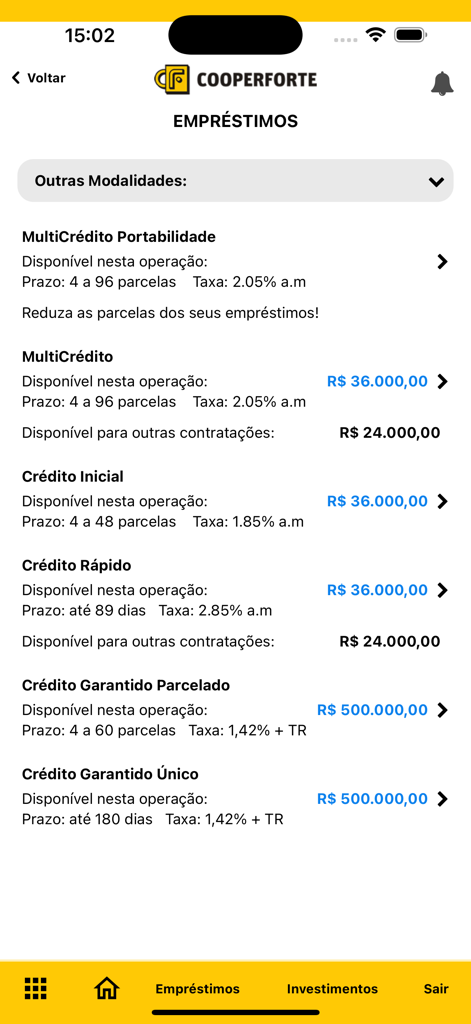 15:02

Voltar COOPERFORTE

EMPRÉSTIMOS

Outras Modalidades:

MultiCrédito Portabilidade
Disponível nesta operação:
Prazo: 4 a 96 parcelas Taxa: 2.05% a.m

Reduza as parcelas dos seus empréstimos!

MultiCrédito
Disponível nesta operação: R$ 36.000,00
Prazo: 4 a 96 parcelas Taxa: 2.05% a.m

Disponível para outras contratações: R$ 24.000,00

Crédito Inicial
Disponível nesta operação: R$ 36.000,00
Prazo: 4 a 48 parcelas Taxa: 1.85% a.m

Crédito Rápido
Disponível nesta operação: R$ 36.000,00
Prazo: até 89 dias Taxa: 2.85% a.m

Disponível para outras contratações: R$ 24.000,00

Crédito Garantido Parcelado
Disponível nesta operação: R$ 500.000,00
Prazo: 4 a 60 parcelas Taxa: 1,42% + TR

Crédito Garantido Único
Disponível nesta operação: R$ 500.000,00
Prazo: até 180 dias Taxa: 1,42% + TR

Empréstimos Investimentos Sair